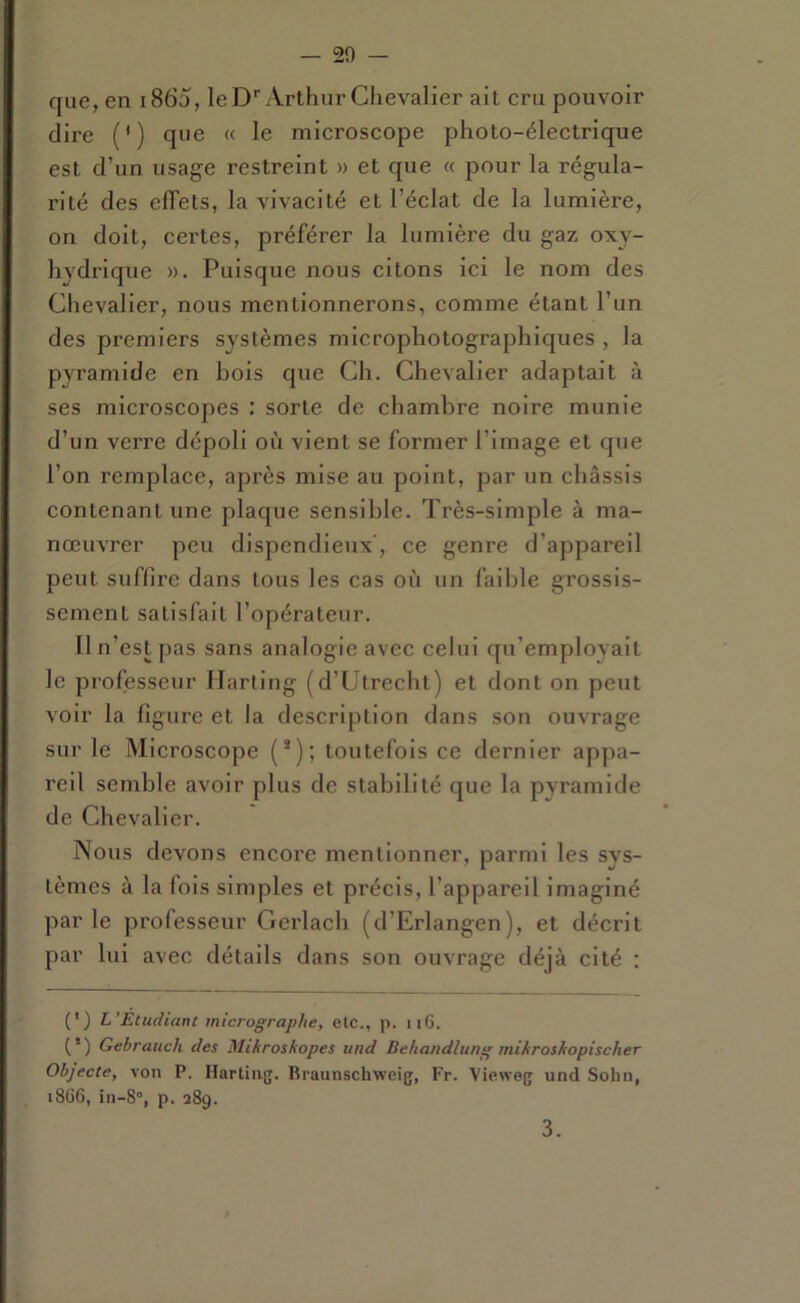 — 29 —

que, en 1865, le Dr Arthur Chevalier ait cru pouvoir dire (¹) que « le microscope photo-électrique est d'un usage restreint » et que « pour la régularité des effets, la vivacité et l'éclat de la lumière, on doit, certes, préférer la lumière du gaz oxyhydrique ». Puisque nous citons ici le nom des Chevalier, nous mentionnerons, comme étant l'un des premiers systèmes microphotographiques , la pyramide en bois que Ch. Chevalier adaptait à ses microscopes : sorte de chambre noire munie d'un verre dépoli où vient se former l'image et que l'on remplace, après mise au point, par un châssis contenant une plaque sensible. Très-simple à manœuvrer peu dispendieux, ce genre d'appareil peut suffire dans tous les cas où un faible grossissement satisfait l'opérateur.

Il n'est pas sans analogie avec celui qu'employait le professeur Harting (d'Utrecht) et dont on peut voir la figure et la description dans son ouvrage sur le Microscope (²); toutefois ce dernier appareil semble avoir plus de stabilité que la pyramide de Chevalier.

Nous devons encore mentionner, parmi les systèmes à la fois simples et précis, l'appareil imaginé par le professeur Gerlach (d'Erlangen), et décrit par lui avec détails dans son ouvrage déjà cité :

(¹) L'Étudiant micrographe, etc., p. 116.
(²) Gebrauch des Mikroskopes und Behandlung mikroskopischer Objecte, von P. Harting. Braunschweig, Fr. Vieweg und Sohn, 1866, in-8°, p. 289.

3.